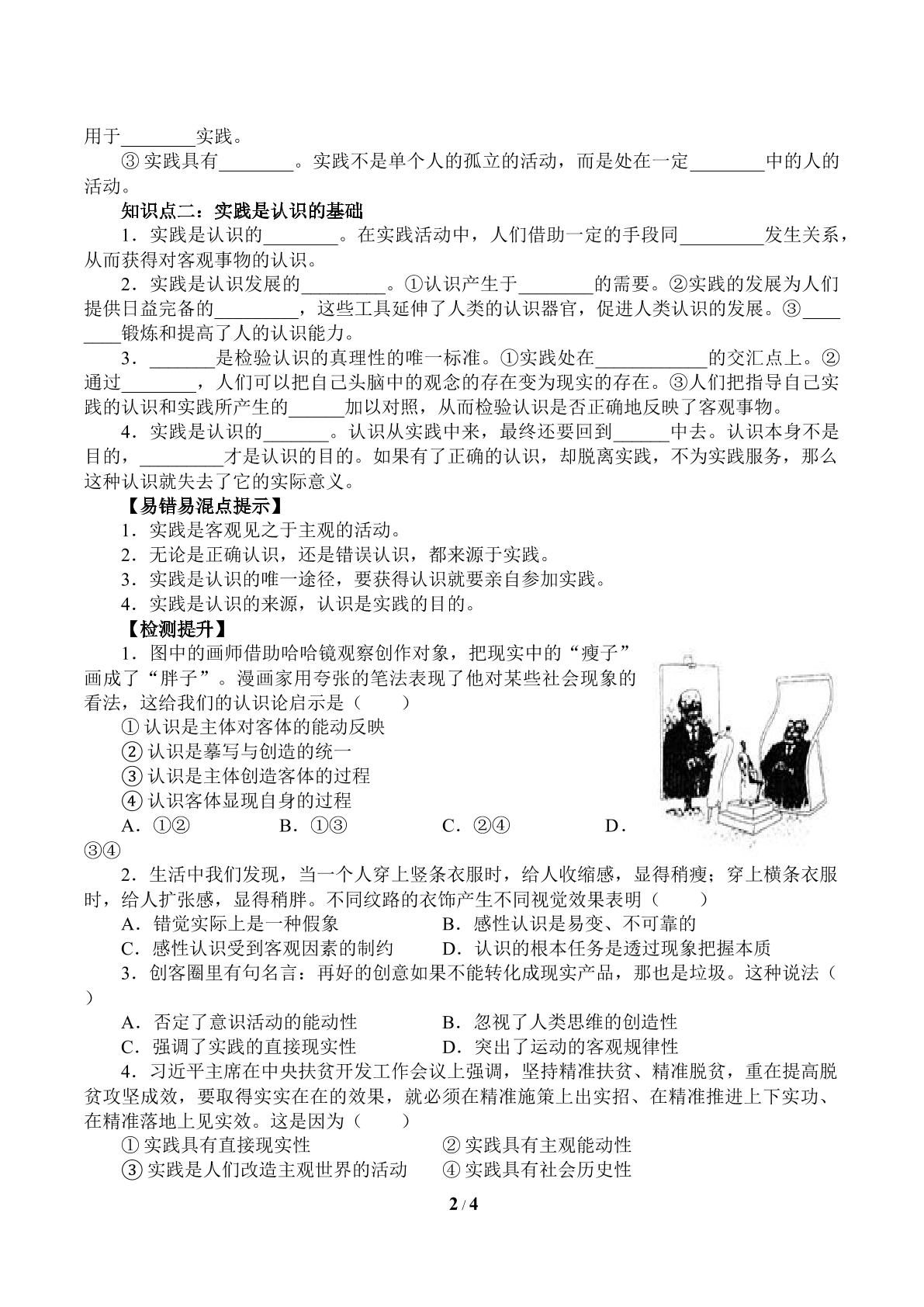 用于____实践。

③实践具有____。实践不是单个人的孤立的活动，而是处在一定____中的人的活动。

知识点二：实践是认识的基础

1．实践是认识的____。在实践活动中，人们借助一定的手段同____发生关系，从而获得对客观事物的认识。

2．实践是认识发展的____。①认识产生于____的需要。②实践的发展为人们提供日益完备的____，这些工具延伸了人类的认识器官，促进人类认识的发展。③____锻炼和提高了人的认识能力。

3．____是检验认识的真理性的唯一标准。①实践处在____的交汇点上。②通过____，人们可以把自己头脑中的观念的存在变为现实的存在。③人们把指导自己实践的认识和实践所产生的____加以对照，从而检验认识是否正确地反映了客观事物。

4．实践是认识的____。认识从实践中来，最终还要回到____中去。认识本身不是目的，____才是认识的目的。如果有了正确的认识，却脱离实践，不为实践服务，那么这种认识就失去了它的实际意义。

【易错易混点提示】

1．实践是客观见之于主观的活动。

2．无论是正确认识，还是错误认识，都来源于实践。

3．实践是认识的唯一途径，要获得认识就要亲自参加实践。

4．实践是认识的来源，认识是实践的目的。

【检测提升】

1．图中的画师借助哈哈镜观察创作对象，把现实中的“瘦子”画成了“胖子”。漫画家用夸张的笔法表现了他对某些社会现象的看法，这给我们的认识论启示是（　　）

①认识是主体对客体的能动反映

②认识是摹写与创造的统一

③认识是主体创造客体的过程

④认识客体显现自身的过程

A．①②　B．①③　C．②④　D．③④

2．生活中我们发现，当一个人穿上竖条衣服时，给人收缩感，显得稍瘦；穿上横条衣服时，给人扩张感，显得稍胖。不同纹路的衣饰产生不同视觉效果表明（　　）

A．错觉实际上是一种假象　B．感性认识是易变、不可靠的

C．感性认识受到客观因素的制约　D．认识的根本任务是透过现象把握本质

3．创客圈里有句名言：再好的创意如果不能转化成现实产品，那也是垃圾。这种说法（　　）

A．否定了意识活动的能动性　B．忽视了人类思维的创造性

C．强调了实践的直接现实性　D．突出了运动的客观规律性

4．习近平主席在中央扶贫开发工作会议上强调，坚持精准扶贫、精准脱贫，重在提高脱贫攻坚成效，要取得实实在在的效果，就必须在精准施策上出实招、在精准推进上下实功、在精准落地上见实效。这是因为（　　）

①实践具有直接现实性　②实践具有主观能动性

③实践是人们改造主观世界的活动　④实践具有社会历史性

2 / 4